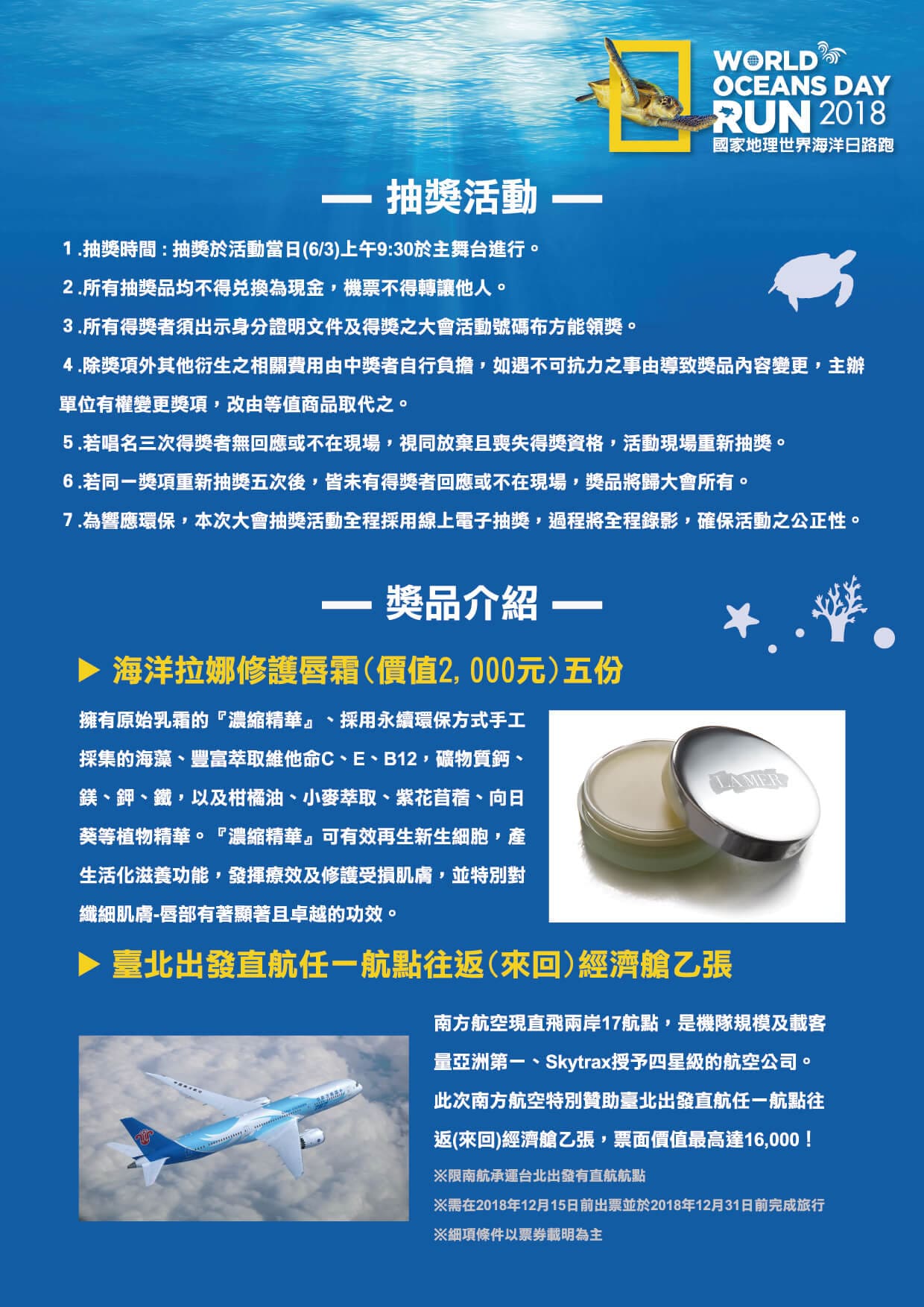 WORLD
OCEANS DAY
RUN 2018
國家地理世界海洋日路跑

— 抽獎活動 —

1.抽獎時間：抽獎於活動當日(6/3)上午9:30於主舞台進行。

2.所有抽獎品均不得兌換為現金，機票不得轉讓他人。

3.所有得獎者須出示身分證明文件及得獎之大會活動號碼布方能領獎。

4.除獎項外其他衍生之相關費用由中獎者自行負擔，如遇不可抗力之事由導致獎品內容變更，主辦單位有權變更獎項，改由等值商品取代之。

5.若唱名三次得獎者無回應或不在現場，視同放棄且喪失得獎資格，活動現場重新抽獎。

6.若同一獎項重新抽獎五次後，皆未有得獎者回應或不在現場，獎品將歸大會所有。

7.為響應環保，本次大會抽獎活動全程採用線上電子抽獎，過程將全程錄影，確保活動之公正性。

— 獎品介紹 —

▶ 海洋拉娜修護唇霜(價值2,000元)五份

擁有原始乳霜的『濃縮精華』、採用永續環保方式手工採集的海藻、豐富萃取維他命C、E、B12，礦物質鈣、鎂、鉀、鐵，以及柑橘油、小麥萃取、紫花苜蓿、向日葵等植物精華。『濃縮精華』可有效再生新生細胞，產生活化滋養功能，發揮療效及修護受損肌膚，並特別對纖細肌膚-唇部有著顯著且卓越的功效。

LA MER

▶ 臺北出發直航任一航點往返(來回)經濟艙乙張

南方航空現直飛兩岸17航點，是機隊規模及載客量亞洲第一、Skytrax授予四星級的航空公司。

此次南方航空特別贊助臺北出發直航任一航點往返(來回)經濟艙乙張，票面價值最高達16,000！

※限南航承運台北出發有直航航點

※需在2018年12月15日前出票並於2018年12月31日前完成旅行

※細項條件以票券載明為主